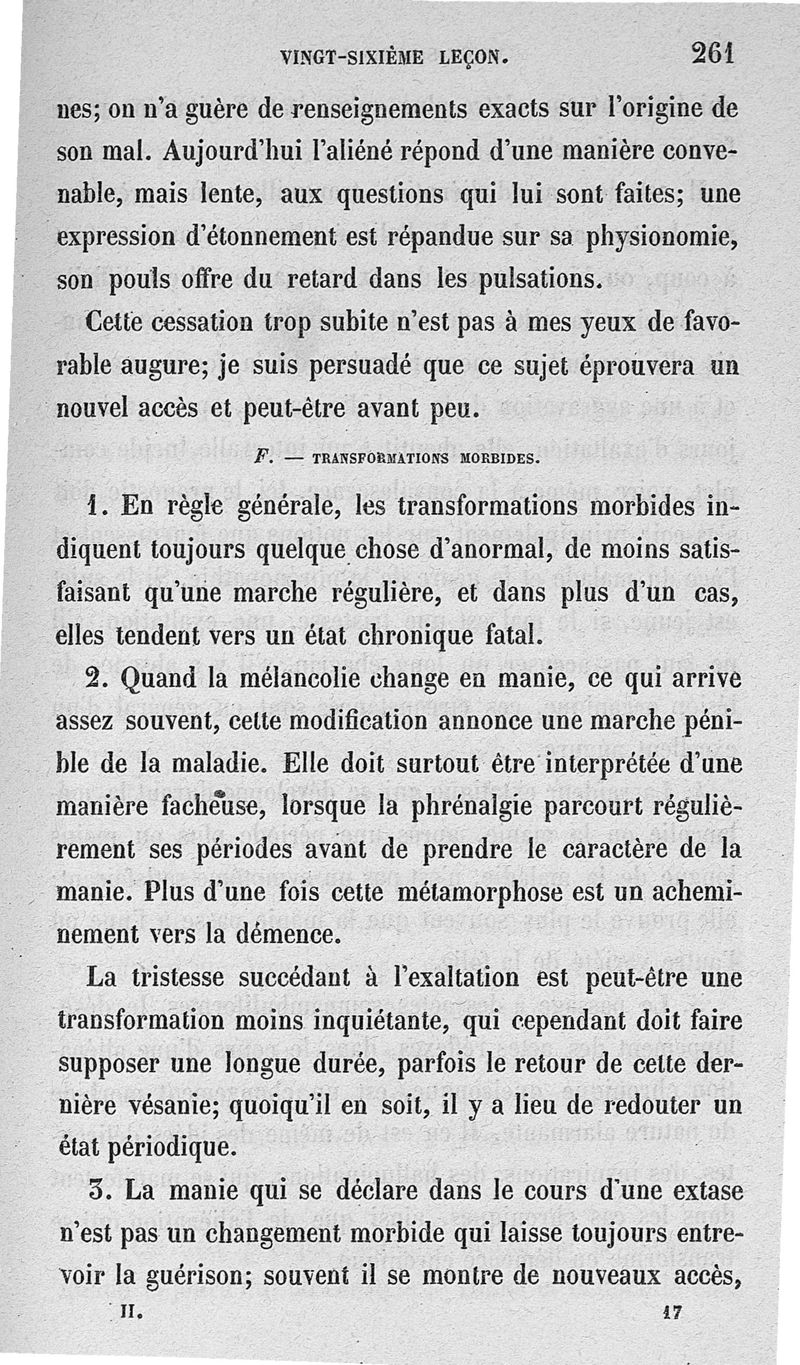 VINGT-SIXIÈME LEÇON. 261

nes; on n'a guère de renseignements exacts sur l'origine de son mal. Aujourd'hui l'aliéné répond d'une manière convenable, mais lente, aux questions qui lui sont faites; une expression d'étonnement est répandue sur sa physionomie, son pouls offre du retard dans les pulsations.

Cette cessation trop subite n'est pas à mes yeux de favorable augure; je suis persuadé que ce sujet éprouvera un nouvel accès et peut-être avant peu.

F. — TRANSFORMATIONS MORBIDES.

1. En règle générale, les transformations morbides indiquent toujours quelque chose d'anormal, de moins satisfaisant qu'une marche régulière, et dans plus d'un cas, elles tendent vers un état chronique fatal.

2. Quand la mélancolie change en manie, ce qui arrive assez souvent, cette modification annonce une marche pénible de la maladie. Elle doit surtout être interprétée d'une manière facheuse, lorsque la phrénalgie parcourt régulièrement ses périodes avant de prendre le caractère de la manie. Plus d'une fois cette métamorphose est un acheminement vers la démence.

La tristesse succédant à l'exaltation est peut-être une transformation moins inquiétante, qui cependant doit faire supposer une longue durée, parfois le retour de cette dernière vésanie; quoiqu'il en soit, il y a lieu de redouter un état périodique.

3. La manie qui se déclare dans le cours d'une extase n'est pas un changement morbide qui laisse toujours entrevoir la guérison; souvent il se montre de nouveaux accès,

II. 17